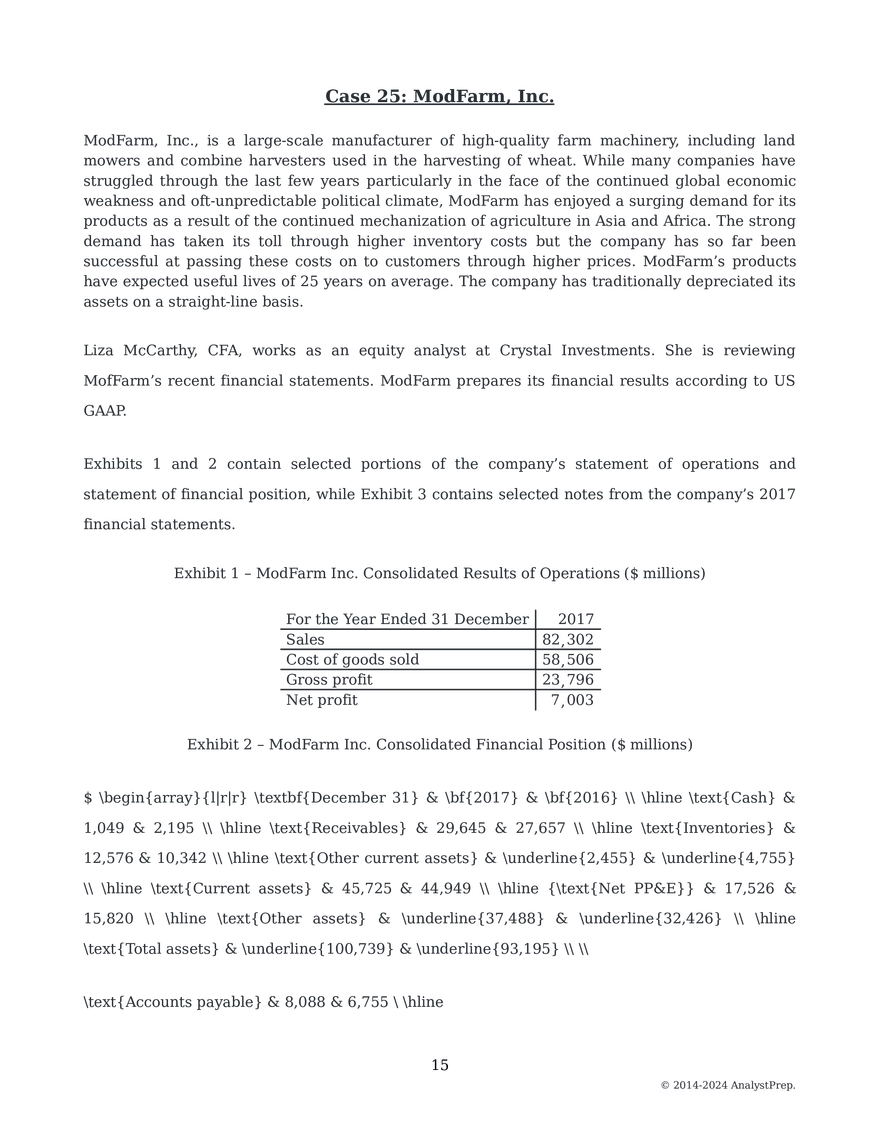 Case 25: ModFarm, Inc.

ModFarm, Inc., is a large-scale manufacturer of high-quality farm machinery, including land mowers and combine harvesters used in the harvesting of wheat. While many companies have struggled through the last few years particularly in the face of the continued global economic weakness and oft-unpredictable political climate, ModFarm has enjoyed a surging demand for its products as a result of the continued mechanization of agriculture in Asia and Africa. The strong demand has taken its toll through higher inventory costs but the company has so far been successful at passing these costs on to customers through higher prices. ModFarm's products have expected useful lives of 25 years on average. The company has traditionally depreciated its assets on a straight-line basis.

Liza McCarthy, CFA, works as an equity analyst at Crystal Investments. She is reviewing MofFarm's recent financial statements. ModFarm prepares its financial results according to US GAAP.

Exhibits 1 and 2 contain selected portions of the company's statement of operations and statement of financial position, while Exhibit 3 contains selected notes from the company's 2017 financial statements.

Exhibit 1 – ModFarm Inc. Consolidated Results of Operations ($ millions)

| For the Year Ended 31 December | 2017 |
|---|---|
| Sales | 82,302 |
| Cost of goods sold | 58,506 |
| Gross profit | 23,796 |
| Net profit | 7,003 |

Exhibit 2 – ModFarm Inc. Consolidated Financial Position ($ millions)

$ \begin{array}{l|r|r} \textbf{December 31} & \bf{2017} & \bf{2016} \\ \hline \text{Cash} & 1,049 & 2,195 \\ \hline \text{Receivables} & 29,645 & 27,657 \\ \hline \text{Inventories} & 12,576 & 10,342 \\ \hline \text{Other current assets} & \underline{2,455} & \underline{4,755} \\ \hline \text{Current assets} & 45,725 & 44,949 \\ \hline {\text{Net PP&E}} & 17,526 & 15,820 \\ \hline \text{Other assets} & \underline{37,488} & \underline{32,426} \\ \hline \text{Total assets} & \underline{100,739} & \underline{93,195} \\ \\

\text{Accounts payable} & 8,088 & 6,755 \ \hline

15

© 2014-2024 AnalystPrep.